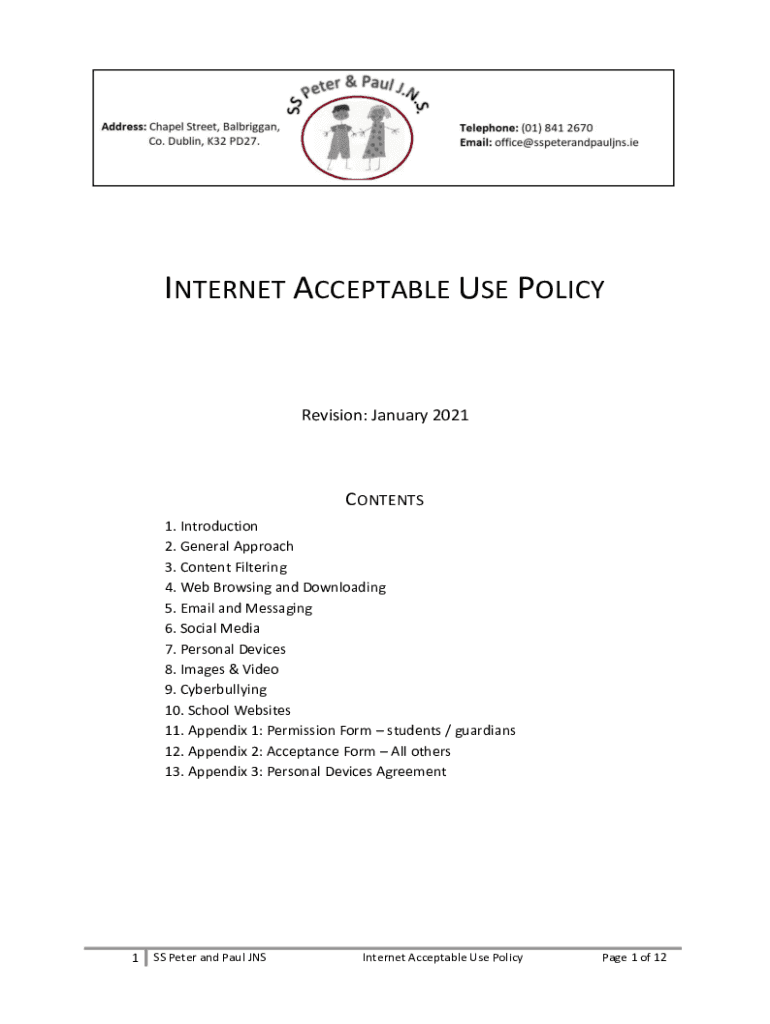 Address: Chapel Street, Balbriggan, Co. Dublin, K32 PD27.

SS Peter & Paul J.N.S.

Telephone: (01) 841 2670
Email: office@sspeterandpauljns.ie

INTERNET ACCEPTABLE USE POLICY

Revision: January 2021

CONTENTS

1. Introduction
2. General Approach
3. Content Filtering
4. Web Browsing and Downloading
5. Email and Messaging
6. Social Media
7. Personal Devices
8. Images & Video
9. Cyberbullying
10. School Websites
11. Appendix 1: Permission Form – students / guardians
12. Appendix 2: Acceptance Form – All others
13. Appendix 3: Personal Devices Agreement

1 SS Peter and Paul JNS Internet Acceptable Use Policy Page 1 of 12